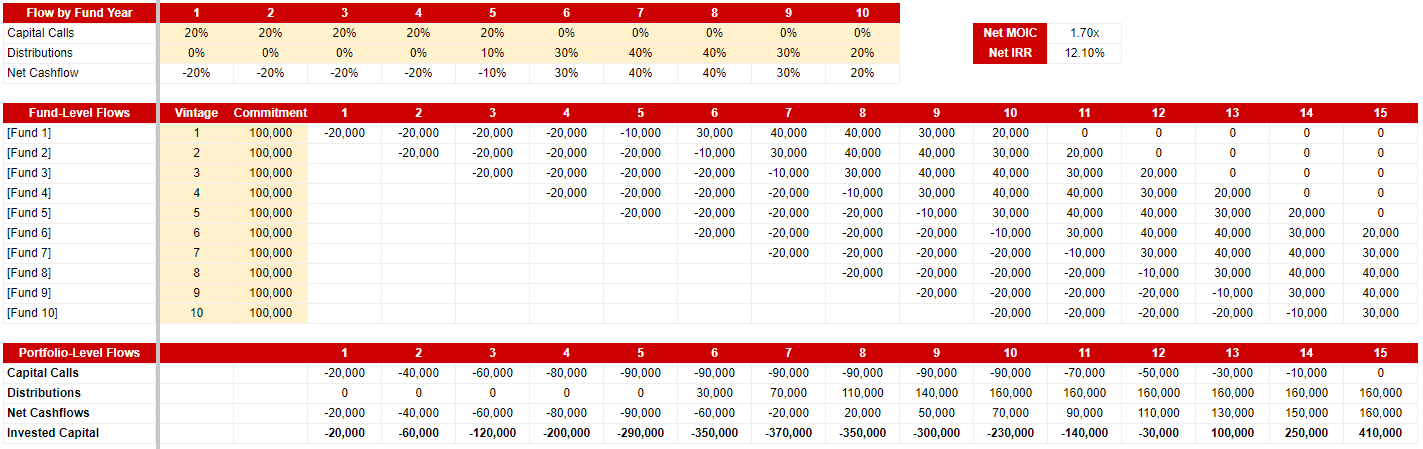 | Flow by Fund Year | 1 | 2 | 3 | 4 | 5 | 6 | 7 | 8 | 9 | 10 |
|---|---|---|---|---|---|---|---|---|---|---|
| Capital Calls | 20% | 20% | 20% | 20% | 20% | 0% | 0% | 0% | 0% | 0% |
| Distributions | 0% | 0% | 0% | 0% | 10% | 30% | 40% | 40% | 30% | 20% |
| Net Cashflow | -20% | -20% | -20% | -20% | -10% | 30% | 40% | 40% | 30% | 20% |

| Net MOIC | 1.70x |
|---|---|
| Net IRR | 12.10% |

| Fund-Level Flows | Vintage | Commitment | 1 | 2 | 3 | 4 | 5 | 6 | 7 | 8 | 9 | 10 | 11 | 12 | 13 | 14 | 15 |
|---|---|---|---|---|---|---|---|---|---|---|---|---|---|---|---|---|---|
| [Fund 1] | 1 | 100,000 | -20,000 | -20,000 | -20,000 | -20,000 | -10,000 | 30,000 | 40,000 | 40,000 | 30,000 | 20,000 | 0 | 0 | 0 | 0 | 0 |
| [Fund 2] | 2 | 100,000 | | -20,000 | -20,000 | -20,000 | -20,000 | -10,000 | 30,000 | 40,000 | 40,000 | 30,000 | 20,000 | 0 | 0 | 0 | 0 |
| [Fund 3] | 3 | 100,000 | | | -20,000 | -20,000 | -20,000 | -20,000 | -10,000 | 30,000 | 40,000 | 40,000 | 30,000 | 20,000 | 0 | 0 | 0 |
| [Fund 4] | 4 | 100,000 | | | | -20,000 | -20,000 | -20,000 | -20,000 | -10,000 | 30,000 | 40,000 | 40,000 | 30,000 | 20,000 | 0 | 0 |
| [Fund 5] | 5 | 100,000 | | | | | -20,000 | -20,000 | -20,000 | -20,000 | -10,000 | 30,000 | 40,000 | 40,000 | 30,000 | 20,000 | 0 |
| [Fund 6] | 6 | 100,000 | | | | | | -20,000 | -20,000 | -20,000 | -20,000 | -10,000 | 30,000 | 40,000 | 40,000 | 30,000 | 20,000 |
| [Fund 7] | 7 | 100,000 | | | | | | | -20,000 | -20,000 | -20,000 | -20,000 | -10,000 | 30,000 | 40,000 | 40,000 | 30,000 |
| [Fund 8] | 8 | 100,000 | | | | | | | | -20,000 | -20,000 | -20,000 | -20,000 | -10,000 | 30,000 | 40,000 | 40,000 |
| [Fund 9] | 9 | 100,000 | | | | | | | | | -20,000 | -20,000 | -20,000 | -20,000 | -10,000 | 30,000 | 40,000 |
| [Fund 10] | 10 | 100,000 | | | | | | | | | | -20,000 | -20,000 | -20,000 | -20,000 | -10,000 | 30,000 |

| Portfolio-Level Flows | | | 1 | 2 | 3 | 4 | 5 | 6 | 7 | 8 | 9 | 10 | 11 | 12 | 13 | 14 | 15 |
|---|---|---|---|---|---|---|---|---|---|---|---|---|---|---|---|---|---|
| Capital Calls | | | -20,000 | -40,000 | -60,000 | -80,000 | -90,000 | -90,000 | -90,000 | -90,000 | -90,000 | -90,000 | -70,000 | -50,000 | -30,000 | -10,000 | 0 |
| Distributions | | | 0 | 0 | 0 | 0 | 0 | 30,000 | 70,000 | 110,000 | 140,000 | 160,000 | 160,000 | 160,000 | 160,000 | 160,000 | 160,000 |
| Net Cashflows | | | -20,000 | -40,000 | -60,000 | -80,000 | -90,000 | -60,000 | -20,000 | 20,000 | 50,000 | 70,000 | 90,000 | 110,000 | 130,000 | 150,000 | 160,000 |
| Invested Capital | | | -20,000 | -60,000 | -120,000 | -200,000 | -290,000 | -350,000 | -370,000 | -350,000 | -300,000 | -230,000 | -140,000 | -30,000 | 100,000 | 250,000 | 410,000 |